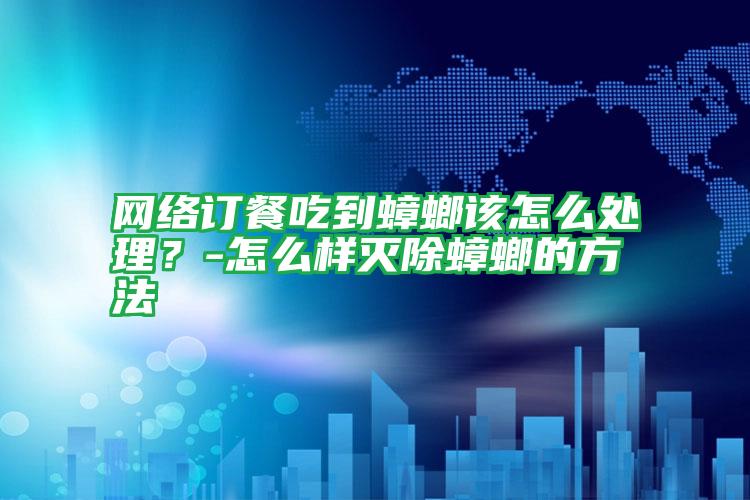 网络订餐吃到蟑螂该怎么处理？-怎么样灭除蟑螂的方法